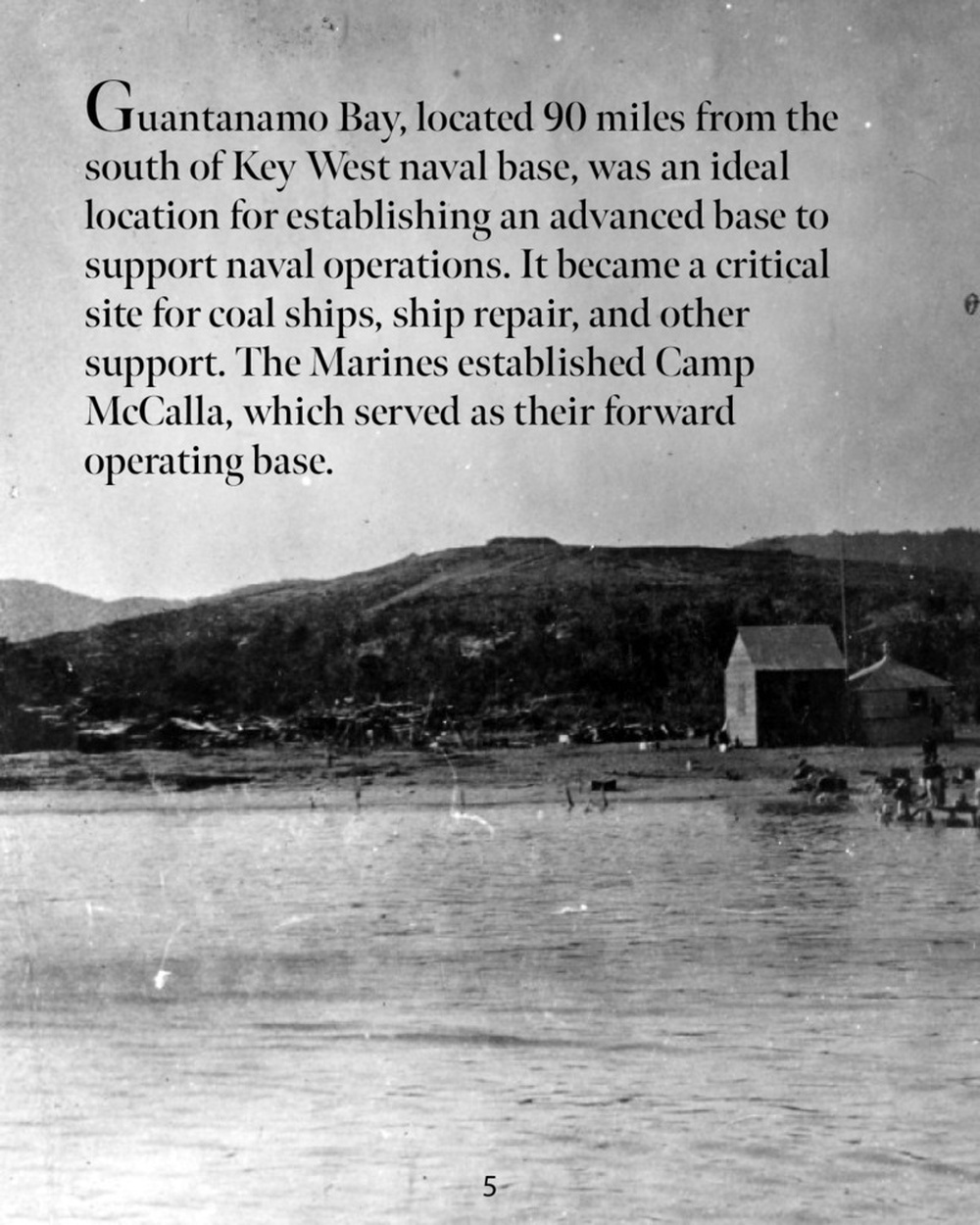 Guantanamo Bay, located 90 miles from the south of Key West naval base, was an ideal location for establishing an advanced base to support naval operations. It became a critical site for coal ships, ship repair, and other support. The Marines established Camp McCalla, which served as their forward operating base.

5